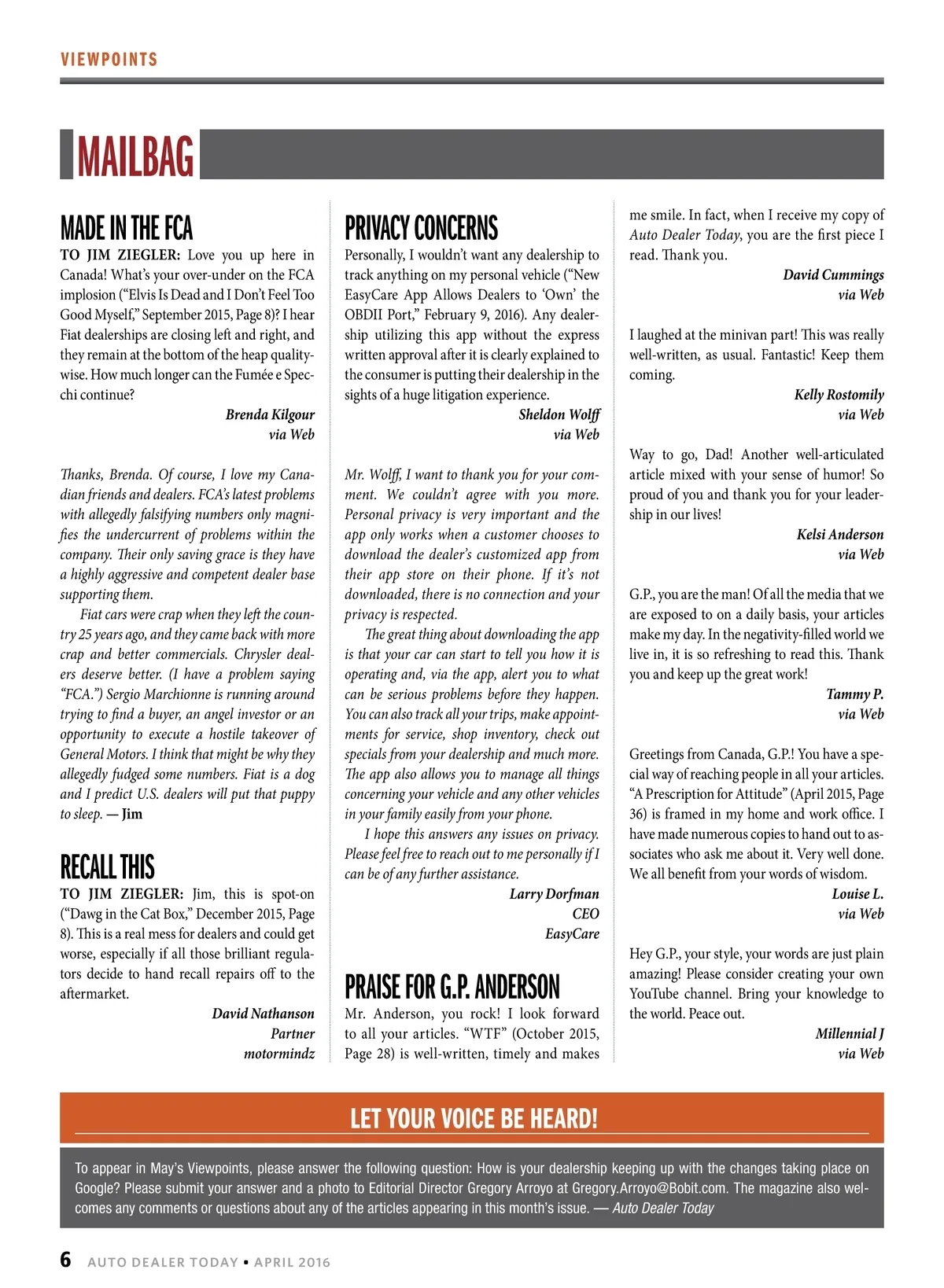 VIEWPOINTS

MAILBAG

MADE IN THE FCA

TO JIM ZIEGLER: Love you up here in Canada! What's your over-under on the FCA implosion ("Elvis Is Dead and I Don't Feel Too Good Myself," September 2015, Page 8)? I hear Fiat dealerships are closing left and right, and they remain at the bottom of the heap quality-wise. How much longer can the Fumée e Specchi continue?

Brenda Kilgour
via Web

Thanks, Brenda. Of course, I love my Canadian friends and dealers. FCA's latest problems with allegedly falsifying numbers only magnifies the undercurrent of problems within the company. Their only saving grace is they have a highly aggressive and competent dealer base supporting them.

Fiat cars were crap when they left the country 25 years ago, and they came back with more crap and better commercials. Chrysler dealers deserve better. (I have a problem saying "FCA.") Sergio Marchionne is running around trying to find a buyer, an angel investor or an opportunity to execute a hostile takeover of General Motors. I think that might be why they allegedly fudged some numbers. Fiat is a dog and I predict U.S. dealers will put that puppy to sleep. — Jim

RECALL THIS

TO JIM ZIEGLER: Jim, this is spot-on ("Dawg in the Cat Box," December 2015, Page 8). This is a real mess for dealers and could get worse, especially if all those brilliant regulators decide to hand recall repairs off to the aftermarket.

David Nathanson
Partner
motormindz

PRIVACY CONCERNS

Personally, I wouldn't want any dealership to track anything on my personal vehicle ("New EasyCare App Allows Dealers to 'Own' the OBDII Port," February 9, 2016). Any dealership utilizing this app without the express written approval after it is clearly explained to the consumer is putting their dealership in the sights of a huge litigation experience.

Sheldon Wolff
via Web

Mr. Wolff, I want to thank you for your comment. We couldn't agree with you more. Personal privacy is very important and the app only works when a customer chooses to download the dealer's customized app from their app store on their phone. If it's not downloaded, there is no connection and your privacy is respected.

The great thing about downloading the app is that your car can start to tell you how it is operating and, via the app, alert you to what can be serious problems before they happen. You can also track all your trips, make appointments for service, shop inventory, check out specials from your dealership and much more. The app also allows you to manage all things concerning your vehicle and any other vehicles in your family easily from your phone.

I hope this answers any issues on privacy. Please feel free to reach out to me personally if I can be of any further assistance.

Larry Dorfman
CEO
EasyCare

PRAISE FOR G.P. ANDERSON

Mr. Anderson, you rock! I look forward to all your articles. "WTF" (October 2015, Page 28) is well-written, timely and makes me smile. In fact, when I receive my copy of Auto Dealer Today, you are the first piece I read. Thank you.

David Cummings
via Web

I laughed at the minivan part! This was really well-written, as usual. Fantastic! Keep them coming.

Kelly Rostomily
via Web

Way to go, Dad! Another well-articulated article mixed with your sense of humor! So proud of you and thank you for your leadership in our lives!

Kelsi Anderson
via Web

G.P., you are the man! Of all the media that we are exposed to on a daily basis, your articles make my day. In the negativity-filled world we live in, it is so refreshing to read this. Thank you and keep up the great work!

Tammy P.
via Web

Greetings from Canada, G.P.! You have a special way of reaching people in all your articles. "A Prescription for Attitude" (April 2015, Page 36) is framed in my home and work office. I have made numerous copies to hand out to associates who ask me about it. Very well done. We all benefit from your words of wisdom.

Louise L.
via Web

Hey G.P., your style, your words are just plain amazing! Please consider creating your own YouTube channel. Bring your knowledge to the world. Peace out.

Millennial J
via Web

LET YOUR VOICE BE HEARD!

To appear in May's Viewpoints, please answer the following question: How is your dealership keeping up with the changes taking place on Google? Please submit your answer and a photo to Editorial Director Gregory Arroyo at Gregory.Arroyo@Bobit.com. The magazine also welcomes any comments or questions about any of the articles appearing in this month's issue. — Auto Dealer Today

6 AUTO DEALER TODAY • APRIL 2016